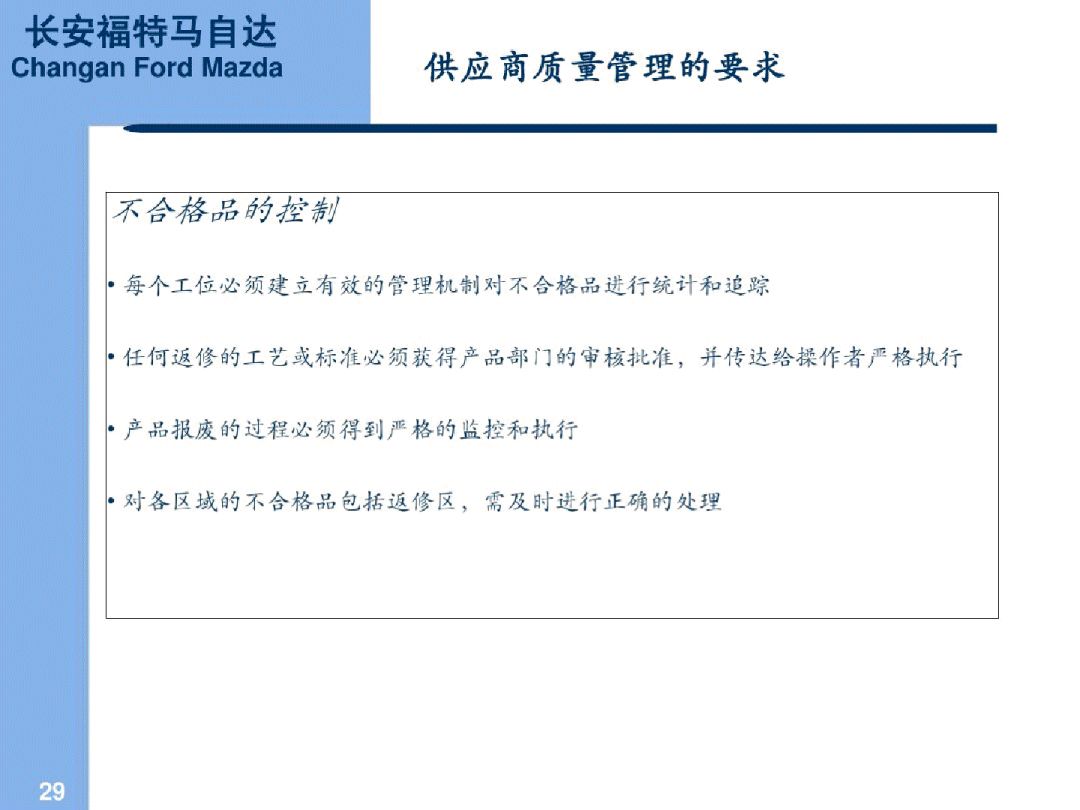 长安福特马自达
Changan Ford Mazda

供应商质量管理的要求

不合格品的控制

• 每个工位必须建立有效的管理机制对不合格品进行统计和追踪

• 任何返修的工艺或标准必须获得产品部门的审核批准，并传达给操作者严格执行

• 产品报废的过程必须得到严格的监控和执行

• 对各区域的不合格品包括返修区，需及时进行正确的处理

29